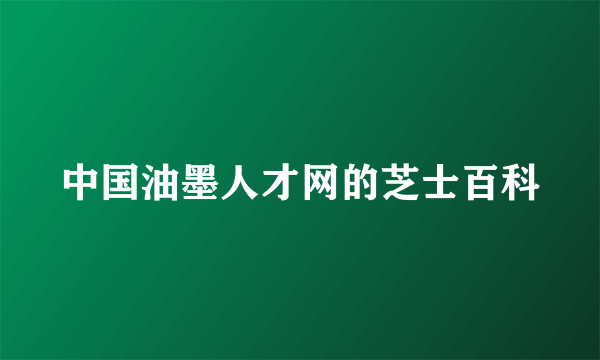 中国油墨人才网的芝士百科